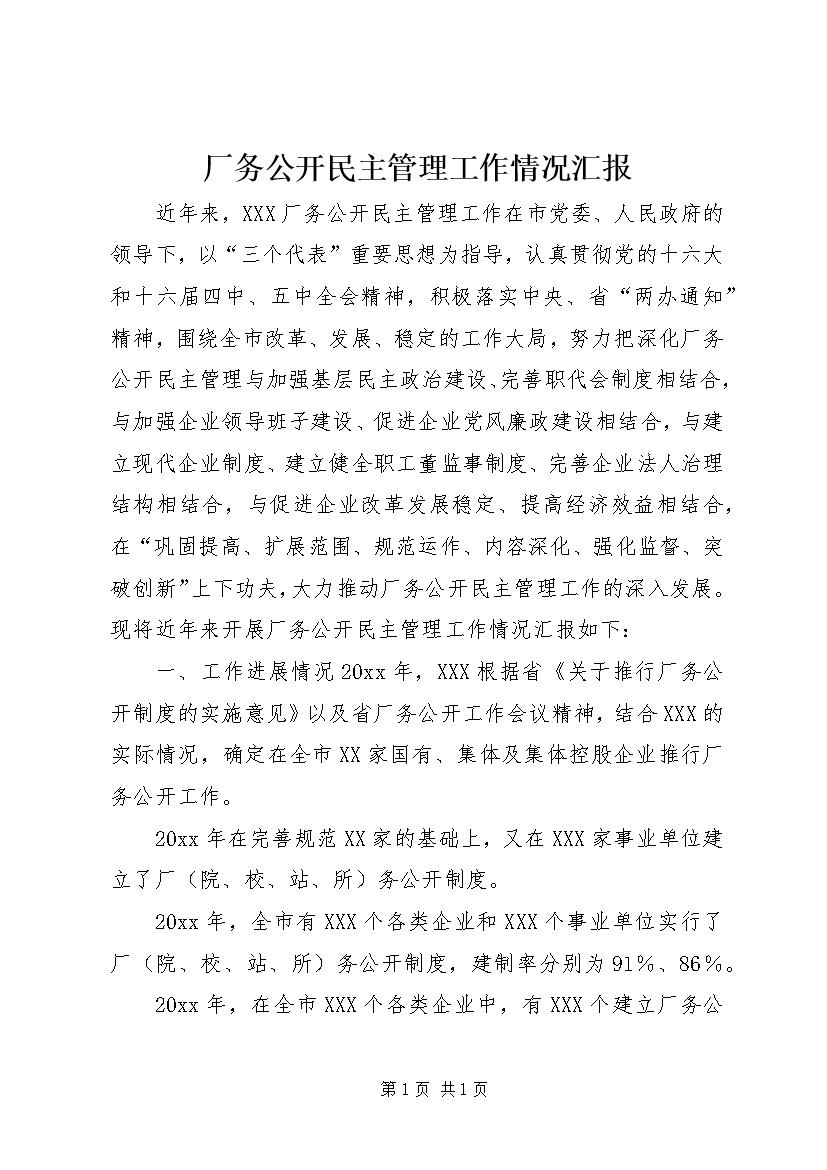 厂务公开民主管理工作情况汇报

近年来，XXX厂务公开民主管理工作在市党委、人民政府的领导下，以“三个代表”重要思想为指导，认真贯彻党的十六大和十六届四中、五中全会精神，积极落实中央、省“两办通知”精神，围绕全市改革、发展、稳定的工作大局，努力把深化厂务公开民主管理与加强基层民主政治建设、完善职代会制度相结合，与加强企业领导班子建设、促进企业党风廉政建设相结合，与建立现代企业制度、建立健全职工董监事制度、完善企业法人治理结构相结合，与促进企业改革发展稳定、提高经济效益相结合，在“巩固提高、扩展范围、规范运作、内容深化、强化监督、突破创新”上下功夫，大力推动厂务公开民主管理工作的深入发展。现将近年来开展厂务公开民主管理工作情况汇报如下：

一、工作进展情况20xx年，XXX根据省《关于推行厂务公开制度的实施意见》以及省厂务公开工作会议精神，结合XXX的实际情况，确定在全市XX家国有、集体及集体控股企业推行厂务公开工作。

20xx年在完善规范XX家的基础上，又在XXX家事业单位建立了厂（院、校、站、所）务公开制度。

20xx年，全市有XXX个各类企业和XXX个事业单位实行了厂（院、校、站、所）务公开制度，建制率分别为91%、86%。

20xx年，在全市XXX个各类企业中，有XXX个建立厂务公

第1页 共1页